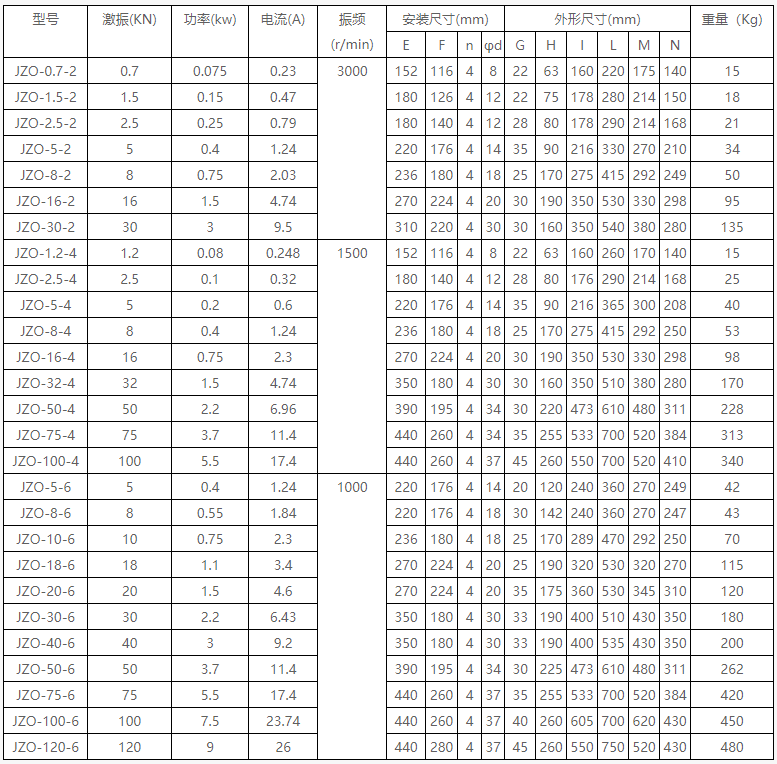 | 型号 | 激振(KN) | 功率(kw) | 电流(A) | 振频 (r/min) | 安装尺寸(mm) |  |  |  | 外形尺寸(mm) |  |  |  |  |  | 重量（Kg) |
|---|---|---|---|---|---|---|---|---|---|---|---|---|---|---|---|
|  |  |  |  |  | E | F | n | φd | G | H | I | L | M | N |  |
| JZO-0.7-2 | 0.7 | 0.075 | 0.23 | 3000 | 152 | 116 | 4 | 8 | 22 | 63 | 160 | 220 | 175 | 140 | 15 |
| JZO-1.5-2 | 1.5 | 0.15 | 0.47 |  | 180 | 126 | 4 | 12 | 22 | 75 | 178 | 280 | 214 | 150 | 18 |
| JZO-2.5-2 | 2.5 | 0.25 | 0.79 |  | 180 | 140 | 4 | 12 | 28 | 80 | 178 | 290 | 214 | 168 | 21 |
| JZO-5-2 | 5 | 0.4 | 1.24 |  | 220 | 176 | 4 | 14 | 35 | 90 | 216 | 330 | 270 | 210 | 34 |
| JZO-8-2 | 8 | 0.75 | 2.03 |  | 236 | 180 | 4 | 18 | 25 | 170 | 275 | 415 | 292 | 249 | 50 |
| JZO-16-2 | 16 | 1.5 | 4.74 |  | 270 | 224 | 4 | 20 | 30 | 190 | 350 | 530 | 330 | 298 | 95 |
| JZO-30-2 | 30 | 3 | 9.5 |  | 310 | 220 | 4 | 30 | 30 | 160 | 350 | 540 | 380 | 280 | 135 |
| JZO-1.2-4 | 1.2 | 0.08 | 0.248 | 1500 | 152 | 116 | 4 | 8 | 22 | 63 | 160 | 260 | 170 | 140 | 15 |
| JZO-2.5-4 | 2.5 | 0.1 | 0.32 |  | 180 | 140 | 4 | 12 | 28 | 80 | 176 | 290 | 214 | 168 | 25 |
| JZO-5-4 | 5 | 0.2 | 0.6 |  | 220 | 176 | 4 | 14 | 35 | 90 | 216 | 365 | 300 | 208 | 40 |
| JZO-8-4 | 8 | 0.4 | 1.24 |  | 236 | 180 | 4 | 18 | 25 | 170 | 275 | 415 | 292 | 250 | 53 |
| JZO-16-4 | 16 | 0.75 | 2.3 |  | 270 | 224 | 4 | 20 | 30 | 190 | 350 | 530 | 330 | 298 | 98 |
| JZO-32-4 | 32 | 1.5 | 4.74 |  | 350 | 180 | 4 | 30 | 30 | 160 | 350 | 510 | 380 | 280 | 170 |
| JZO-50-4 | 50 | 2.2 | 6.96 |  | 390 | 195 | 4 | 34 | 30 | 220 | 473 | 610 | 480 | 311 | 228 |
| JZO-75-4 | 75 | 3.7 | 11.4 |  | 440 | 260 | 4 | 34 | 35 | 255 | 533 | 700 | 520 | 384 | 313 |
| JZO-100-4 | 100 | 5.5 | 17.4 |  | 440 | 260 | 4 | 37 | 45 | 260 | 550 | 700 | 520 | 410 | 340 |
| JZO-5-6 | 5 | 0.4 | 1.24 | 1000 | 220 | 176 | 4 | 14 | 20 | 120 | 240 | 360 | 270 | 249 | 42 |
| JZO-8-6 | 8 | 0.55 | 1.84 |  | 220 | 176 | 4 | 18 | 30 | 142 | 240 | 360 | 270 | 247 | 43 |
| JZO-10-6 | 10 | 0.75 | 2.3 |  | 236 | 180 | 4 | 18 | 25 | 170 | 289 | 470 | 292 | 250 | 70 |
| JZO-18-6 | 18 | 1.1 | 3.4 |  | 270 | 224 | 4 | 20 | 25 | 190 | 320 | 530 | 320 | 270 | 115 |
| JZO-20-6 | 20 | 1.5 | 4.6 |  | 270 | 224 | 4 | 20 | 35 | 175 | 360 | 530 | 345 | 310 | 120 |
| JZO-30-6 | 30 | 2.2 | 6.43 |  | 350 | 180 | 4 | 30 | 33 | 190 | 400 | 510 | 430 | 350 | 180 |
| JZO-40-6 | 40 | 3 | 9.2 |  | 350 | 180 | 4 | 30 | 33 | 190 | 400 | 535 | 430 | 350 | 200 |
| JZO-50-6 | 50 | 3.7 | 11.4 |  | 390 | 195 | 4 | 34 | 30 | 225 | 473 | 610 | 480 | 311 | 262 |
| JZO-75-6 | 75 | 5.5 | 17.4 |  | 440 | 260 | 4 | 37 | 35 | 255 | 533 | 700 | 520 | 384 | 420 |
| JZO-100-6 | 100 | 7.5 | 23.74 |  | 440 | 260 | 4 | 37 | 40 | 260 | 605 | 700 | 620 | 430 | 450 |
| JZO-120-6 | 120 | 9 | 26 |  | 440 | 280 | 4 | 37 | 45 | 260 | 550 | 750 | 520 | 430 | 480 |